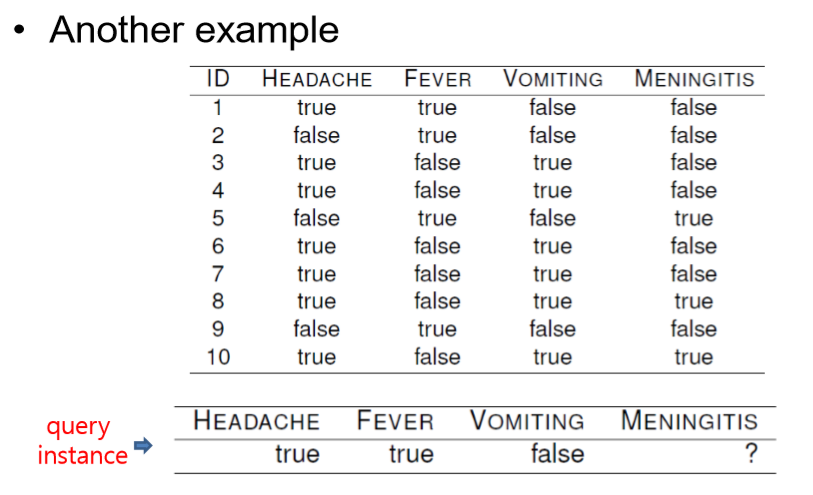 • Another example

| ID | HEADACHE | FEVER | VOMITING | MENINGITIS |
|---|---|---|---|---|
| 1 | true | true | false | false |
| 2 | false | true | false | false |
| 3 | true | false | true | false |
| 4 | true | false | true | false |
| 5 | false | true | false | true |
| 6 | true | false | true | false |
| 7 | true | false | true | false |
| 8 | true | false | true | true |
| 9 | false | true | false | false |
| 10 | true | false | true | true |

query instance

| HEADACHE | FEVER | VOMITING | MENINGITIS |
|---|---|---|---|
| true | true | false | ? |